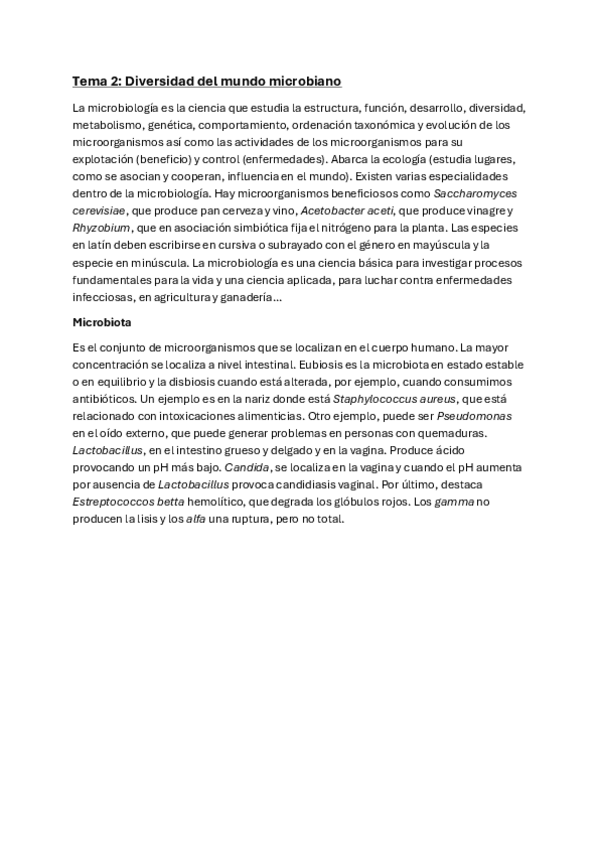 Tema 2: Diversidad del mundo microbiano

La microbiología es la ciencia que estudia la estructura, función, desarrollo, diversidad, metabolismo, genética, comportamiento, ordenación taxonómica y evolución de los microorganismos así como las actividades de los microorganismos para su explotación (beneficio) y control (enfermedades). Abarca la ecología (estudia lugares, como se asocian y cooperan, influencia en el mundo). Existen varias especialidades dentro de la microbiología. Hay microorganismos beneficiosos como Saccharomyces cerevisiae, que produce pan cerveza y vino, Acetobacter aceti, que produce vinagre y Rhyzobium, que en asociación simbiótica fija el nitrógeno para la planta. Las especies en latín deben escribirse en cursiva o subrayado con el género en mayúscula y la especie en minúscula. La microbiología es una ciencia básica para investigar procesos fundamentales para la vida y una ciencia aplicada, para luchar contra enfermedades infecciosas, en agricultura y ganadería…

Microbiota

Es el conjunto de microorganismos que se localizan en el cuerpo humano. La mayor concentración se localiza a nivel intestinal. Eubiosis es la microbiota en estado estable o en equilibrio y la disbiosis cuando está alterada, por ejemplo, cuando consumimos antibióticos. Un ejemplo es en la nariz donde está Staphylococcus aureus, que está relacionado con intoxicaciones alimenticias. Otro ejemplo, puede ser Pseudomonas en el oído externo, que puede generar problemas en personas con quemaduras. Lactobacillus, en el intestino grueso y delgado y en la vagina. Produce ácido provocando un pH más bajo. Candida, se localiza en la vagina y cuando el pH aumenta por ausencia de Lactobacillus provoca candidiasis vaginal. Por último, destaca Estreptococcos betta hemolítico, que degrada los glóbulos rojos. Los gamma no producen la lisis y los alfa una ruptura, pero no total.